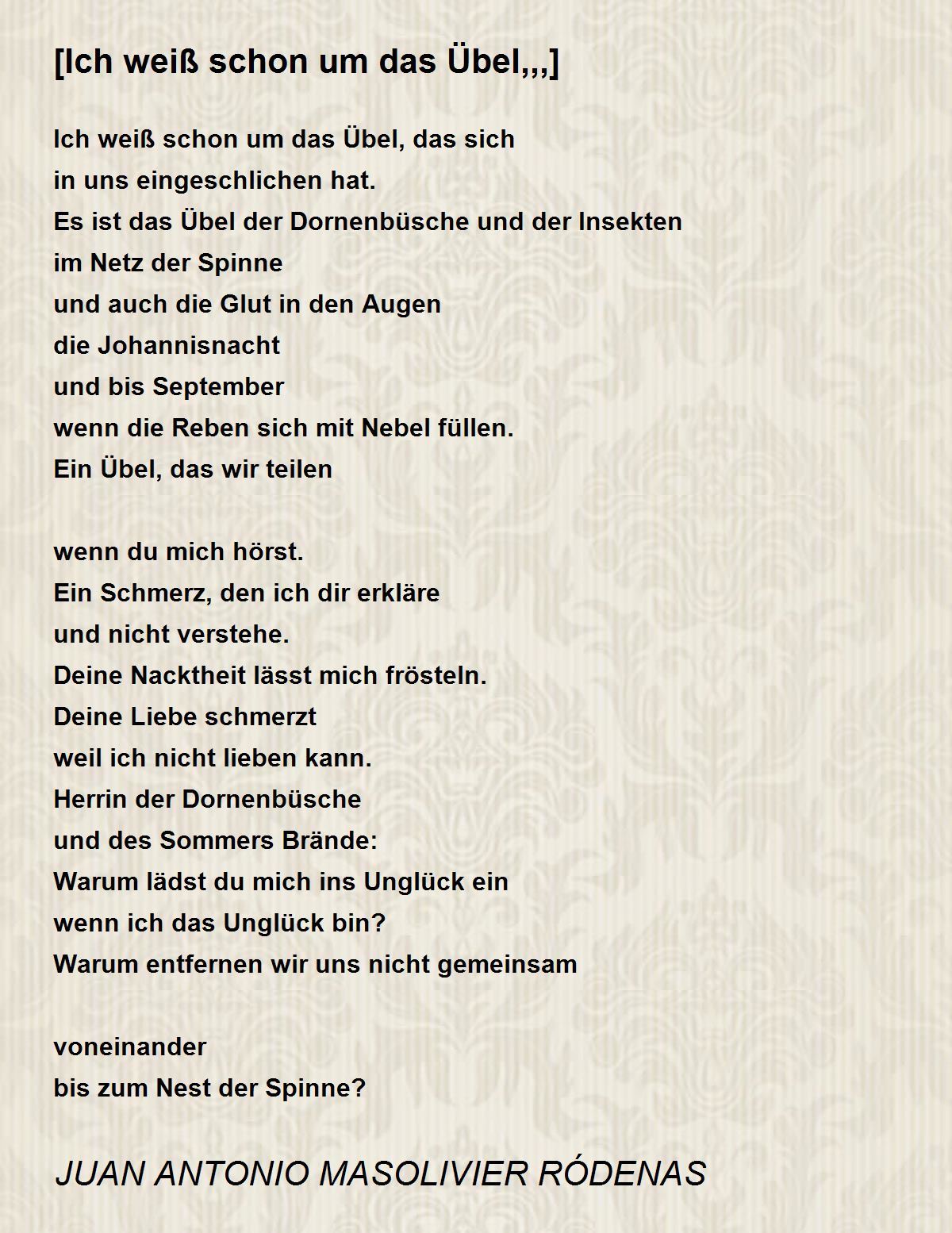 [Ich weiß schon um das Übel,,,]

Ich weiß schon um das Übel, das sich
in uns eingeschlichen hat.
Es ist das Übel der Dornenbüsche und der Insekten
im Netz der Spinne
und auch die Glut in den Augen
die Johannisnacht
und bis September
wenn die Reben sich mit Nebel füllen.
Ein Übel, das wir teilen

wenn du mich hörst.
Ein Schmerz, den ich dir erkläre
und nicht verstehe.
Deine Nacktheit lässt mich frösteln.
Deine Liebe schmerzt
weil ich nicht lieben kann.
Herrin der Dornenbüsche
und des Sommers Brände:
Warum lädst du mich ins Unglück ein
wenn ich das Unglück bin?
Warum entfernen wir uns nicht gemeinsam

voneinander
bis zum Nest der Spinne?

JUAN ANTONIO MASOLIVIER RÓDENAS